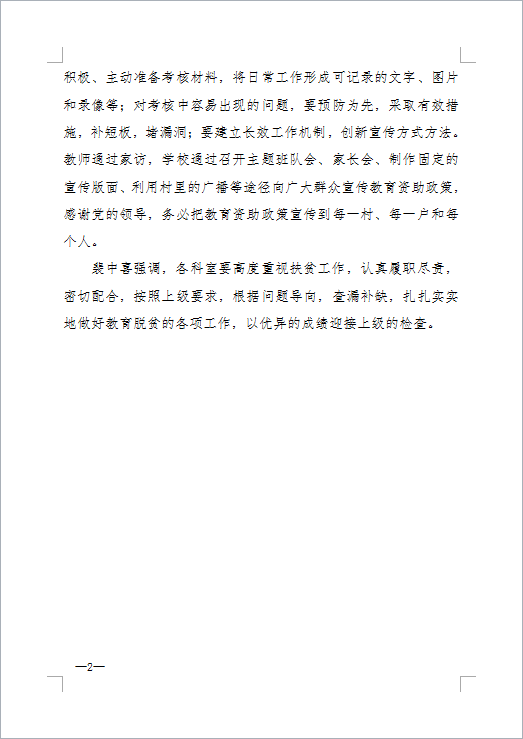 积极、主动准备考核材料，将日常工作形成可记录的文字、图片和录像等；对考核中容易出现的问题，要预防为先，采取有效措施，补短板，堵漏洞；要建立长效工作机制，创新宣传方式方法。教师通过家访，学校通过召开主题班队会、家长会、制作固定的宣传版面、利用村里的广播等途径向广大群众宣传教育资助政策，感谢党的领导，务必把教育资助政策宣传到每一村、每一户和每个人。

裴中喜强调，各科室要高度重视扶贫工作，认真履职尽责，密切配合，按照上级要求，根据问题导向，查漏补缺，扎扎实实地做好教育脱贫的各项工作，以优异的成绩迎接上级的检查。

—2—